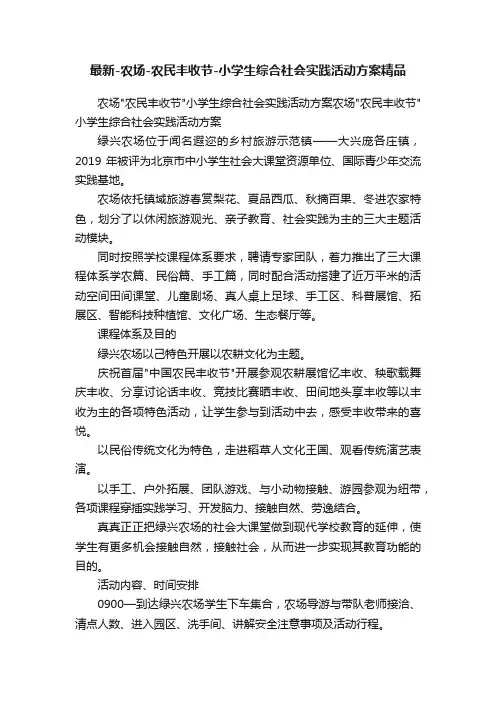 最新-农场-农民丰收节-小学生综合社会实践活动方案精品

农场"农民丰收节"小学生综合社会实践活动方案农场"农民丰收节"小学生综合社会实践活动方案

绿兴农场位于闻名遐迩的乡村旅游示范镇——大兴庞各庄镇，2019 年被评为北京市中小学生社会大课堂资源单位、国际青少年交流实践基地。

农场依托镇域旅游春赏梨花、夏品西瓜、秋摘百果、冬进农家特色，划分了以休闲旅游观光、亲子教育、社会实践为主的三大主题活动模块。

同时按照学校课程体系要求，聘请专家团队，着力推出了三大课程体系学农篇、民俗篇、手工篇，同时配合活动搭建了近万平米的活动空间田间课堂、儿童剧场、真人桌上足球、手工区、科普展馆、拓展区、智能科技种植馆、文化广场、生态餐厅等。

课程体系及目的

绿兴农场以己特色开展以农耕文化为主题。

庆祝首届"中国农民丰收节"开展参观农耕展馆忆丰收、秧歌载舞庆丰收、分享讨论话丰收、竞技比赛晒丰收、田间地头享丰收等以丰收为主的各项特色活动，让学生参与到活动中去，感受丰收带来的喜悦。

以民俗传统文化为特色，走进稻草人文化王国、观看传统演艺表演。

以手工、户外拓展、团队游戏、与小动物接触、游园参观为纽带，各项课程穿插实践学习、开发脑力、接触自然、劳逸结合。

真真正正把绿兴农场的社会大课堂做到现代学校教育的延伸，使学生有更多机会接触自然，接触社会，从而进一步实现其教育功能的目的。

活动内容、时间安排

0900—到达绿兴农场学生下车集合，农场导游与带队老师接洽、清点人数、进入园区、洗手间、讲解安全注意事项及活动行程。